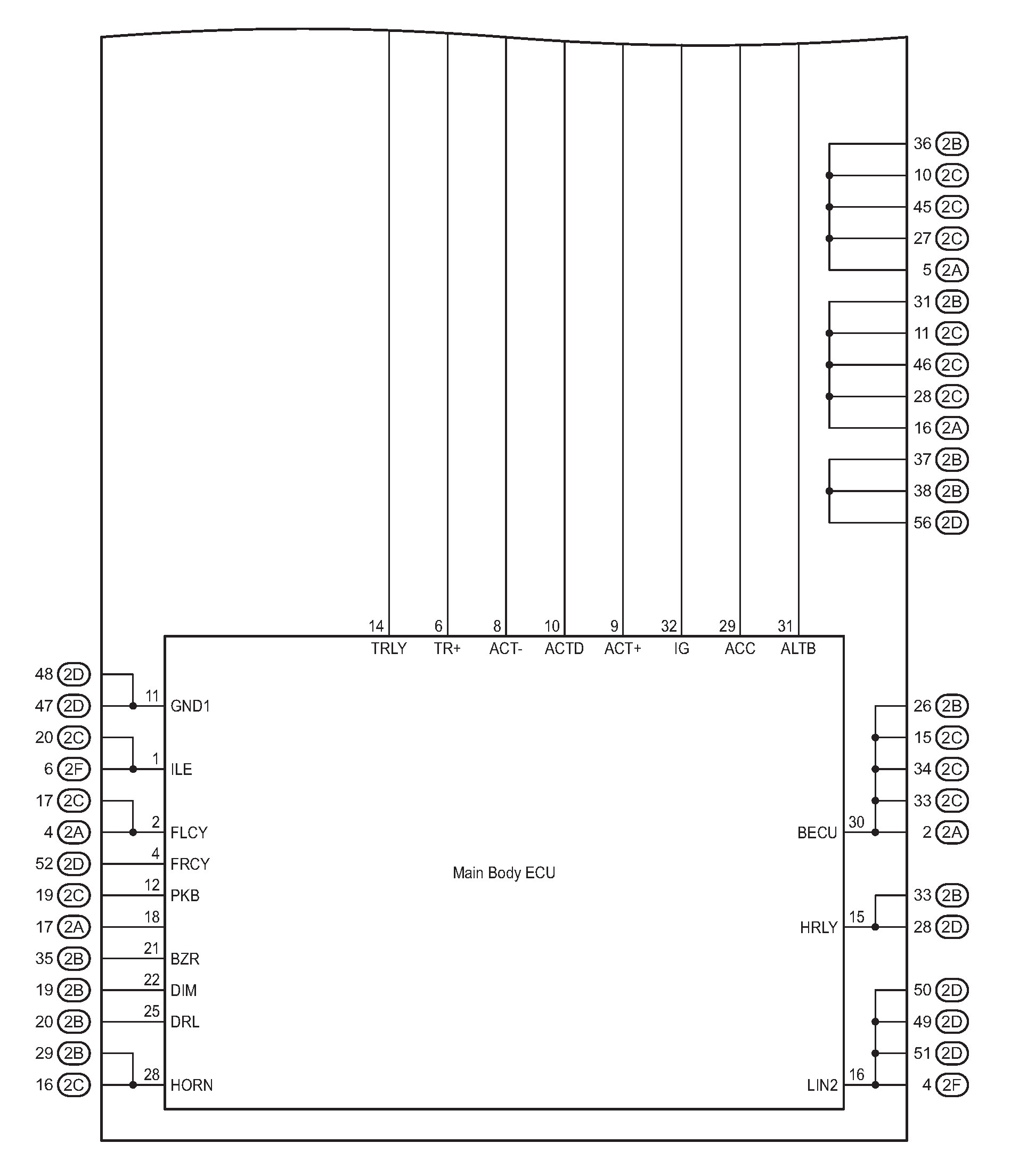 36 2B
10 2C
45 2C
27 2C
5 2A
31 2B
11 2C
46 2C
28 2C
16 2A
37 2B
38 2B
56 2D

14 TRLY
6 TR+
8 ACT-
10 ACTD
9 ACT+
32 IG
29 ACC
31 ALTB

48 2D
47 2D
11 GND1
20 2C
6 2F
1 ILE
17 2C
4 2A
2 FLCY
52 2D
4 FRCY
19 2C
12 PKB
17 2A
18
35 2B
21 BZR
19 2B
22 DIM
20 2B
25 DRL
29 2B
16 2C
28 HORN

Main Body ECU

26 2B
15 2C
34 2C
33 2C
BECU 30
2 2A
33 2B
HRLY 15
28 2D
50 2D
49 2D
51 2D
LIN2 16
4 2F